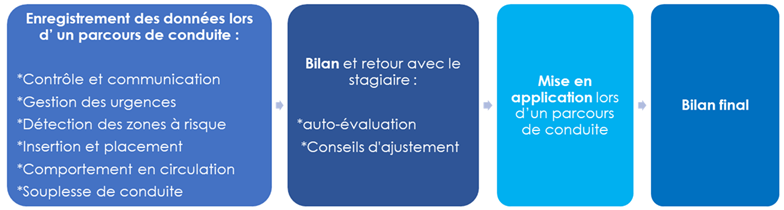 Enregistrement des données lors d' un parcours de conduite :

*Contrôle et communication
*Gestion des urgences
*Détection des zones à risque
*Insertion et placement
*Comportement en circulation
*Souplesse de conduite

Bilan et retour avec le stagiaire :

*auto-évaluation
*Conseils d'ajustement

Mise en application lors d'un parcours de conduite

Bilan final